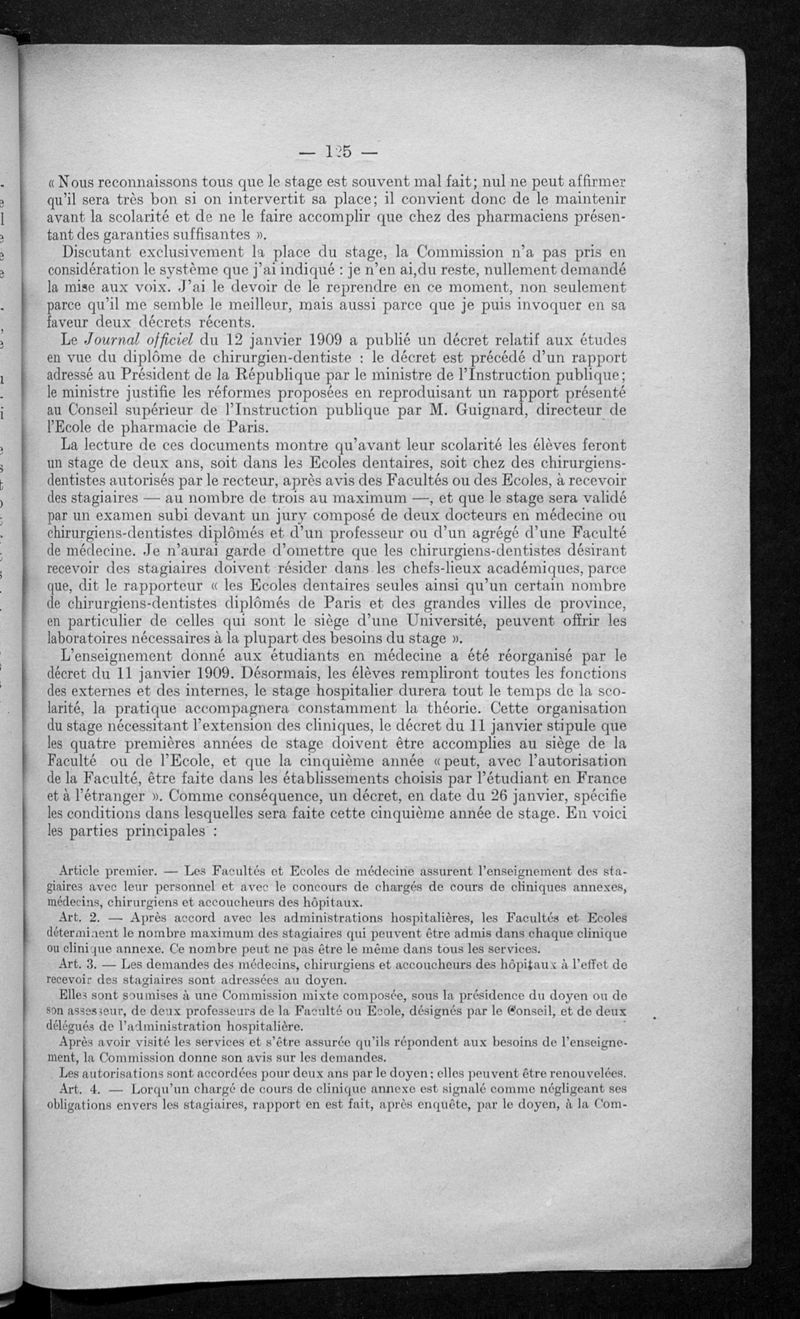 — 125 —

« Nous reconnaissons tous que le stage est souvent mal fait; nul ne peut affirmer qu'il sera très bon si on intervertit sa place; il convient donc de le maintenir avant la scolarité et de ne le faire accomplir que chez des pharmaciens présentant des garanties suffisantes ».

Discutant exclusivement la place du stage, la Commission n'a pas pris en considération le système que j'ai indiqué : je n'en ai,du reste, nullement demandé la mise aux voix. J'ai le devoir de le reprendre en ce moment, non seulement parce qu'il me semble le meilleur, mais aussi parce que je puis invoquer en sa faveur deux décrets récents.

Le Journal officiel du 12 janvier 1909 a publié un décret relatif aux études en vue du diplôme de chirurgien-dentiste : le décret est précédé d'un rapport adressé au Président de la République par le ministre de l'Instruction publique; le ministre justifie les réformes proposées en reproduisant un rapport présenté au Conseil supérieur de l'Instruction publique par M. Guignard, directeur de l'Ecole de pharmacie de Paris.

La lecture de ces documents montre qu'avant leur scolarité les élèves feront un stage de deux ans, soit dans les Ecoles dentaires, soit chez des chirurgiens-dentistes autorisés par le recteur, après avis des Facultés ou des Ecoles, à recevoir des stagiaires — au nombre de trois au maximum —, et que le stage sera validé par un examen subi devant un jury composé de deux docteurs en médecine ou chirurgiens-dentistes diplômés et d'un professeur ou d'un agrégé d'une Faculté de médecine. Je n'aurai garde d'omettre que les chirurgiens-dentistes désirant recevoir des stagiaires doivent résider dans les chefs-lieux académiques, parce que, dit le rapporteur « les Ecoles dentaires seules ainsi qu'un certain nombre de chirurgiens-dentistes diplômés de Paris et des grandes villes de province, en particulier de celles qui sont le siège d'une Université, peuvent offrir les laboratoires nécessaires à la plupart des besoins du stage ».

L'enseignement donné aux étudiants en médecine a été réorganisé par le décret du 11 janvier 1909. Désormais, les élèves rempliront toutes les fonctions des externes et des internes, le stage hospitalier durera tout le temps de la scolarité, la pratique accompagnera constamment la théorie. Cette organisation du stage nécessitant l'extension des cliniques, le décret du 11 janvier stipule que les quatre premières années de stage doivent être accomplies au siège de la Faculté ou de l'Ecole, et que la cinquième année « peut, avec l'autorisation de la Faculté, être faite dans les établissements choisis par l'étudiant en France et à l'étranger ». Comme conséquence, un décret, en date du 26 janvier, spécifie les conditions dans lesquelles sera faite cette cinquième année de stage. En voici les parties principales :

Article premier. — Les Facultés et Ecoles de médecine assurent l'enseignement des stagiaires avec leur personnel et avec le concours de chargés de cours de cliniques annexes, médecins, chirurgiens et accoucheurs des hôpitaux.

Art. 2. — Après accord avec les administrations hospitalières, les Facultés et Ecoles déterminent le nombre maximum des stagiaires qui peuvent être admis dans chaque clinique ou clinique annexe. Ce nombre peut ne pas être le même dans tous les services.

Art. 3. — Les demandes des médecins, chirurgiens et accoucheurs des hôpitaux à l'effet de recevoir des stagiaires sont adressées au doyen.

Elles sont soumises à une Commission mixte composée, sous la présidence du doyen ou de son assesseur, de deux professeurs de la Faculté ou Ecole, désignés par le Conseil, et de deux délégués de l'administration hospitalière.

Après avoir visité les services et s'être assurée qu'ils répondent aux besoins de l'enseignement, la Commission donne son avis sur les demandes.

Les autorisations sont accordées pour deux ans par le doyen; elles peuvent être renouvelées.

Art. 4. — Lorqu'un chargé de cours de clinique annexe est signalé comme négligeant ses obligations envers les stagiaires, rapport en est fait, après enquête, par le doyen, à la Com-